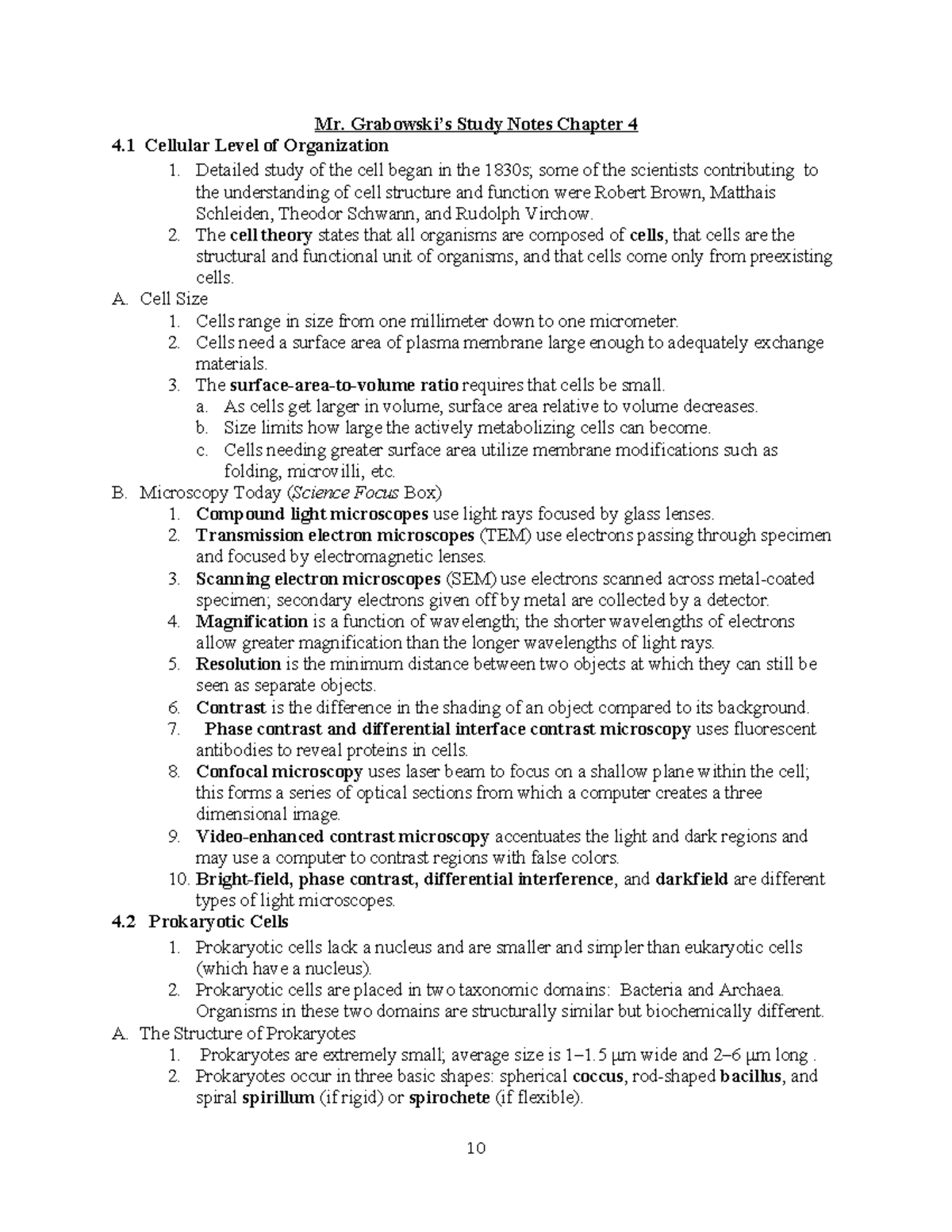 Mr. Grabowski's Study Notes Chapter 4

4.1 Cellular Level of Organization

1. Detailed study of the cell began in the 1830s; some of the scientists contributing to the understanding of cell structure and function were Robert Brown, Matthais Schleiden, Theodor Schwann, and Rudolph Virchow.
2. The cell theory states that all organisms are composed of cells, that cells are the structural and functional unit of organisms, and that cells come only from preexisting cells.

A. Cell Size
1. Cells range in size from one millimeter down to one micrometer.
2. Cells need a surface area of plasma membrane large enough to adequately exchange materials.
3. The surface-area-to-volume ratio requires that cells be small.
a. As cells get larger in volume, surface area relative to volume decreases.
b. Size limits how large the actively metabolizing cells can become.
c. Cells needing greater surface area utilize membrane modifications such as folding, microvilli, etc.

B. Microscopy Today (Science Focus Box)
1. Compound light microscopes use light rays focused by glass lenses.
2. Transmission electron microscopes (TEM) use electrons passing through specimen and focused by electromagnetic lenses.
3. Scanning electron microscopes (SEM) use electrons scanned across metal-coated specimen; secondary electrons given off by metal are collected by a detector.
4. Magnification is a function of wavelength; the shorter wavelengths of electrons allow greater magnification than the longer wavelengths of light rays.
5. Resolution is the minimum distance between two objects at which they can still be seen as separate objects.
6. Contrast is the difference in the shading of an object compared to its background.
7. Phase contrast and differential interface contrast microscopy uses fluorescent antibodies to reveal proteins in cells.
8. Confocal microscopy uses laser beam to focus on a shallow plane within the cell; this forms a series of optical sections from which a computer creates a three dimensional image.
9. Video-enhanced contrast microscopy accentuates the light and dark regions and may use a computer to contrast regions with false colors.
10. Bright-field, phase contrast, differential interference, and darkfield are different types of light microscopes.

4.2 Prokaryotic Cells

1. Prokaryotic cells lack a nucleus and are smaller and simpler than eukaryotic cells (which have a nucleus).
2. Prokaryotic cells are placed in two taxonomic domains: Bacteria and Archaea. Organisms in these two domains are structurally similar but biochemically different.

A. The Structure of Prokaryotes
1. Prokaryotes are extremely small; average size is 1–1.5 μm wide and 2–6 μm long .
2. Prokaryotes occur in three basic shapes: spherical coccus, rod-shaped bacillus, and spiral spirillum (if rigid) or spirochete (if flexible).

10